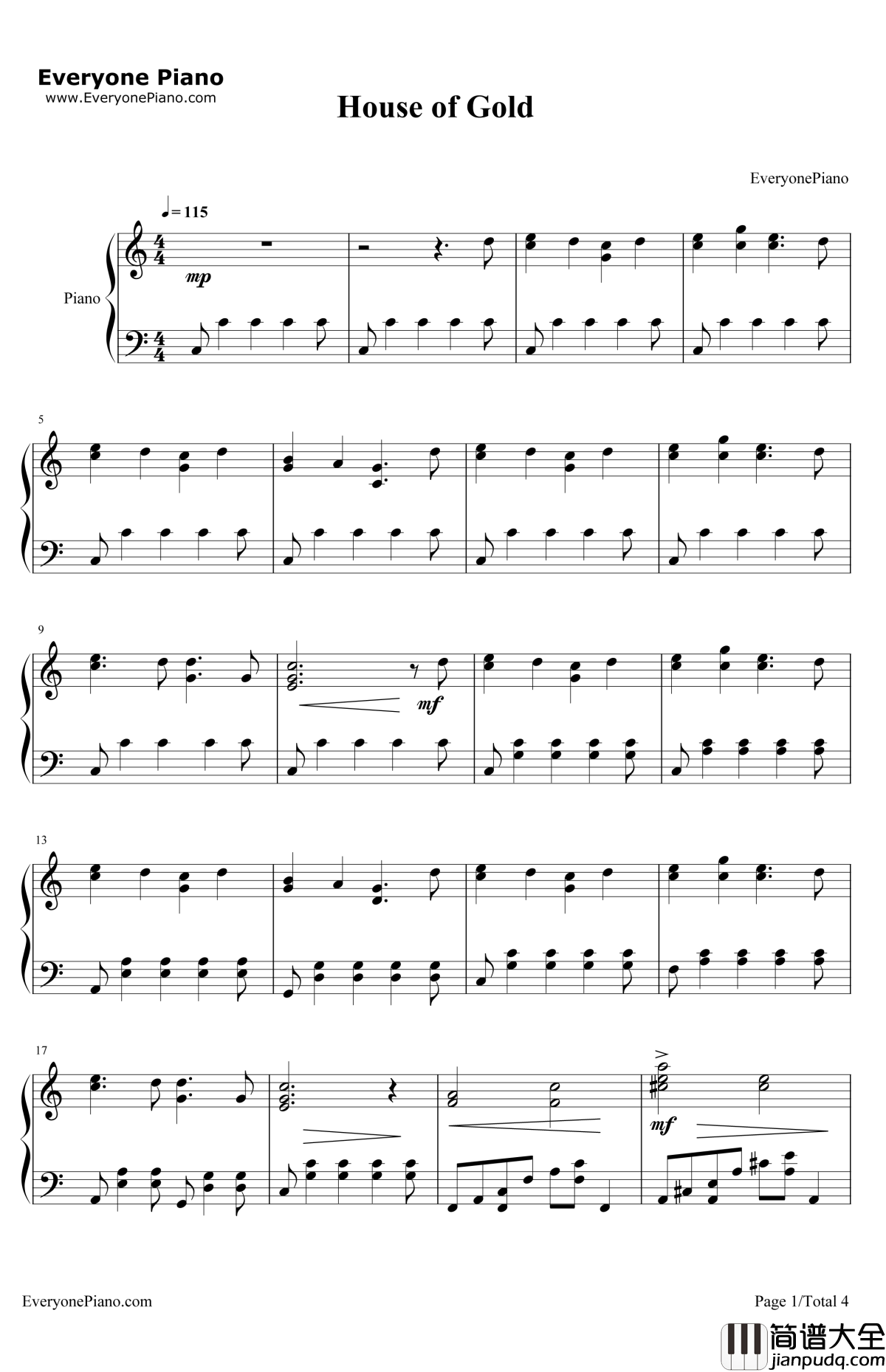 Everyone Piano
www.EveryonePiano.com

House of Gold

EveryonePiano

♩= 115

Piano

mp

5

9

mf

13

17

mf

EveryonePiano.com

Page 1/Total 4

简谱大全
jianpudq.com